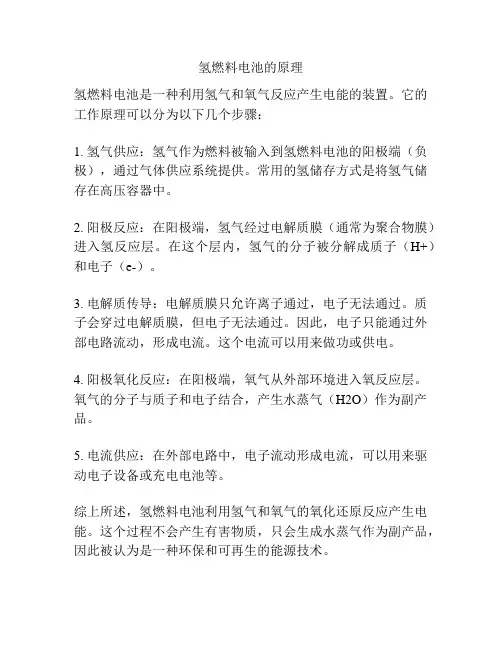 氢燃料电池的原理

氢燃料电池是一种利用氢气和氧气反应产生电能的装置。它的工作原理可以分为以下几个步骤：

1. 氢气供应：氢气作为燃料被输入到氢燃料电池的阳极端（负极），通过气体供应系统提供。常用的氢储存方式是将氢气储存在高压容器中。

2. 阳极反应：在阳极端，氢气经过电解质膜（通常为聚合物膜）进入氢反应层。在这个层内，氢气的分子被分解成质子（H+）和电子（e-）。

3. 电解质传导：电解质膜只允许离子通过，电子无法通过。质子会穿过电解质膜，但电子无法通过。因此，电子只能通过外部电路流动，形成电流。这个电流可以用来做功或供电。

4. 阳极氧化反应：在阳极端，氧气从外部环境进入氧反应层。氧气的分子与质子和电子结合，产生水蒸气（H2O）作为副产品。

5. 电流供应：在外部电路中，电子流动形成电流，可以用来驱动电子设备或充电电池等。

综上所述，氢燃料电池利用氢气和氧气的氧化还原反应产生电能。这个过程不会产生有害物质，只会生成水蒸气作为副产品，因此被认为是一种环保和可再生的能源技术。